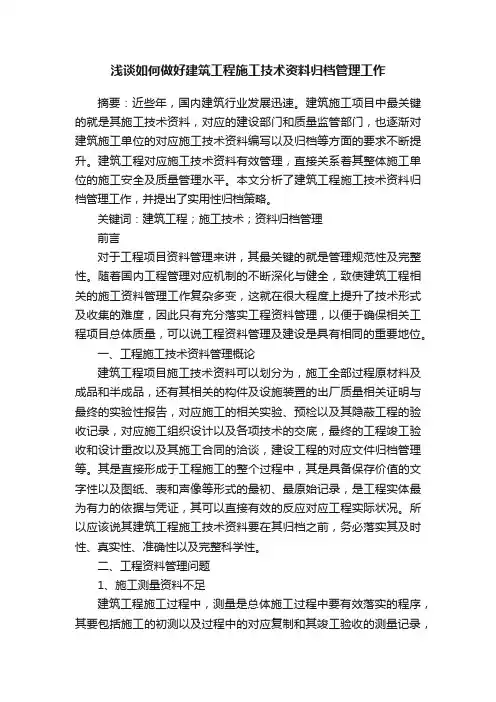 浅谈如何做好建筑工程施工技术资料归档管理工作

摘要：近些年，国内建筑行业发展迅速。建筑施工项目中最关键的就是其施工技术资料，对应的建设部门和质量监管部门，也逐渐对建筑施工单位的对应施工技术资料编写以及归档等方面的要求不断提升。建筑工程对应施工技术资料有效管理，直接关系着其整体施工单位的施工安全及质量管理水平。本文分析了建筑工程施工技术资料归档管理工作，并提出了实用性归档策略。

关键词：建筑工程；施工技术；资料归档管理

前言

对于工程项目资料管理来讲，其最关键的就是管理规范性及完整性。随着国内工程管理对应机制的不断深化与健全，致使建筑工程相关的施工资料管理工作复杂多变，这就在很大程度上提升了技术形式及收集的难度，因此只有充分落实工程资料管理，以便于确保相关工程项目总体质量，可以说工程资料管理及建设是具有相同的重要地位。

一、工程施工技术资料管理概论

建筑工程项目施工技术资料可以划分为，施工全部过程原材料及成品和半成品，还有其相关的构件及设施装置的出厂质量相关证明与最终的实验性报告，对应施工的相关实验、预检以及其隐蔽工程的验收记录，对应施工组织设计以及各项技术的交底，最终的工程竣工验收和设计重改以及其施工合同的洽谈，建设工程的对应文件归档管理等。其是直接形成于工程施工的整个过程中，其是具备保存价值的文字性以及图纸、表和声像等形式的最初、最原始记录，是工程实体最为有力的依据与凭证，其可以直接有效的反应对应工程实际状况。所以应该说其建筑工程施工技术资料要在其归档之前，务必落实其及时性、真实性、准确性以及完整科学性。

二、工程资料管理问题

1、施工测量资料不足

建筑工程施工过程中，测量是总体施工过程中要有效落实的程序，其要包括施工的初测以及过程中的对应复制和其竣工验收的测量记录，